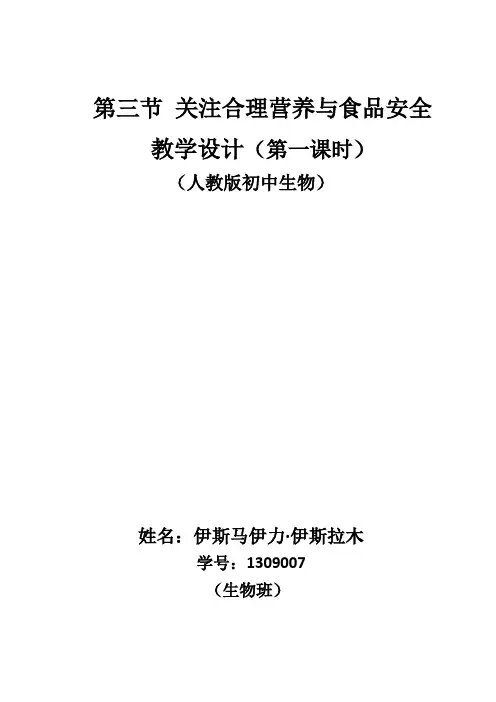 第三节 关注合理营养与食品安全

教学设计（第一课时）

（人教版初中生物）

姓名：伊斯马伊力·伊斯拉木

学号：1309007

（生物班）